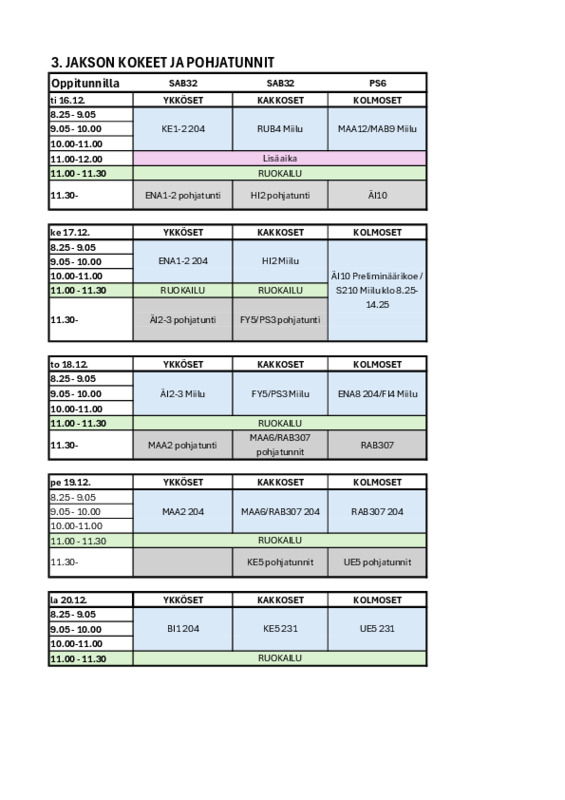 3. JAKSON KOKEET JA POHJATUNNIT

| Oppitunnilla | SAB32 | SAB32 | PS6 |
|---|---|---|---|
| ti 16.12. | YKKÖSET | KAKKOSET | KOLMOSET |
| 8.25 - 9.05 | KE1-2 204 | RUB4 Miilu | MAA12/MAB9 Miilu |
| 9.05 - 10.00 | | | |
| 10.00-11.00 | | | |
| 11.00-12.00 | Lisäaika | | |
| 11.00 - 11.30 | RUOKAILU | | |
| 11.30- | ENA1-2 pohjatunti | HI2 pohjatunti | ÄI10 |

| ke 17.12. | YKKÖSET | KAKKOSET | KOLMOSET |
|---|---|---|---|
| 8.25 - 9.05 | ENA1-2 204 | HI2 Miilu | ÄI10 Preliminäärikoe / S210 Miilu klo 8.25-14.25 |
| 9.05 - 10.00 | | | |
| 10.00-11.00 | | | |
| 11.00 - 11.30 | RUOKAILU | RUOKAILU | |
| 11.30- | ÄI2-3 pohjatunti | FY5/PS3 pohjatunti | |

| to 18.12. | YKKÖSET | KAKKOSET | KOLMOSET |
|---|---|---|---|
| 8.25 - 9.05 | ÄI2-3 Miilu | FY5/PS3 Miilu | ENA8 204/FI4 Miilu |
| 9.05 - 10.00 | | | |
| 10.00-11.00 | | | |
| 11.00 - 11.30 | RUOKAILU | | |
| 11.30- | MAA2 pohjatunti | MAA6/RAB307 pohjatunnit | RAB307 |

| pe 19.12. | YKKÖSET | KAKKOSET | KOLMOSET |
|---|---|---|---|
| 8.25 - 9.05 | MAA2 204 | MAA6/RAB307 204 | RAB307 204 |
| 9.05 - 10.00 | | | |
| 10.00-11.00 | | | |
| 11.00 - 11.30 | RUOKAILU | | |
| 11.30- | | KE5 pohjatunnit | UE5 pohjatunnit |

| la 20.12. | YKKÖSET | KAKKOSET | KOLMOSET |
|---|---|---|---|
| 8.25 - 9.05 | BI1 204 | KE5 231 | UE5 231 |
| 9.05 - 10.00 | | | |
| 10.00-11.00 | | | |
| 11.00 - 11.30 | RUOKAILU | | |